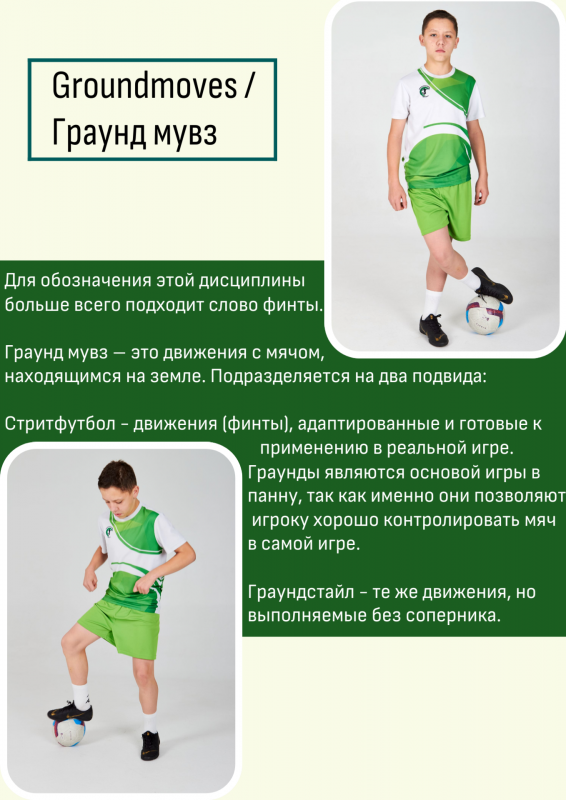 Groundmoves / Граунд мувз

Для обозначения этой дисциплины больше всего подходит слово финты.

Граунд мувз — это движения с мячом, находящимся на земле. Подразделяется на два подвида:

Стритфутбол - движения (финты), адаптированные и готовые к применению в реальной игре. Граунды являются основой игры в панну, так как именно они позволяют игроку хорошо контролировать мяч в самой игре.

Граундстайл - те же движения, но выполняемые без соперника.